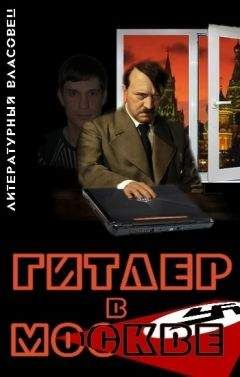 ЛИТЕРАТУРНЫЙ ВЛАСОВЕЦ

ГИТЛЕР
В
МОСКВЕ